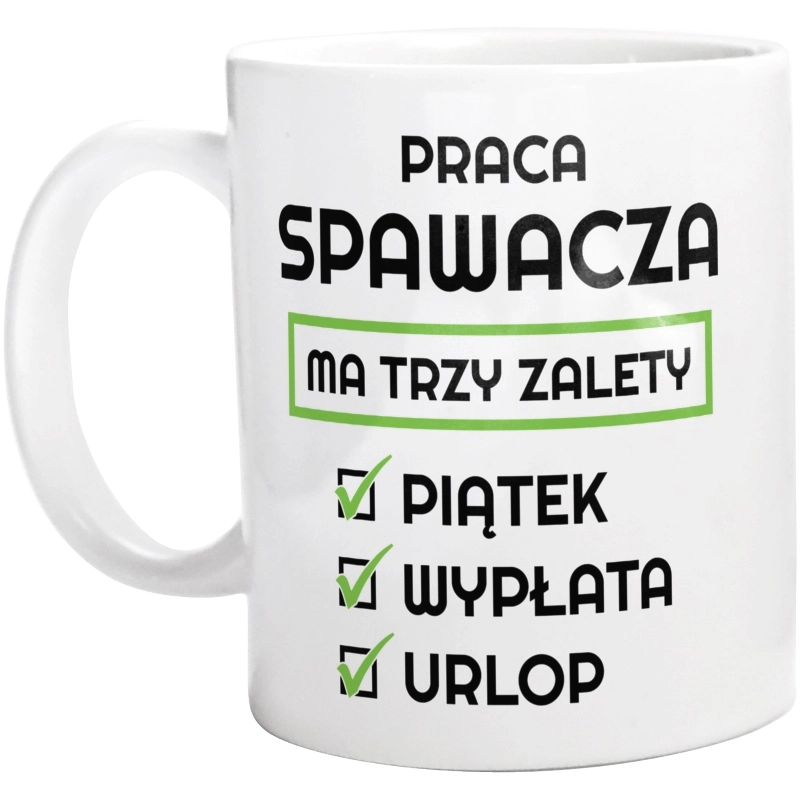 PRACA
SPAWACZA

MA TRZY ZALETY

PIĄTEK
WYPŁATA
URLOP